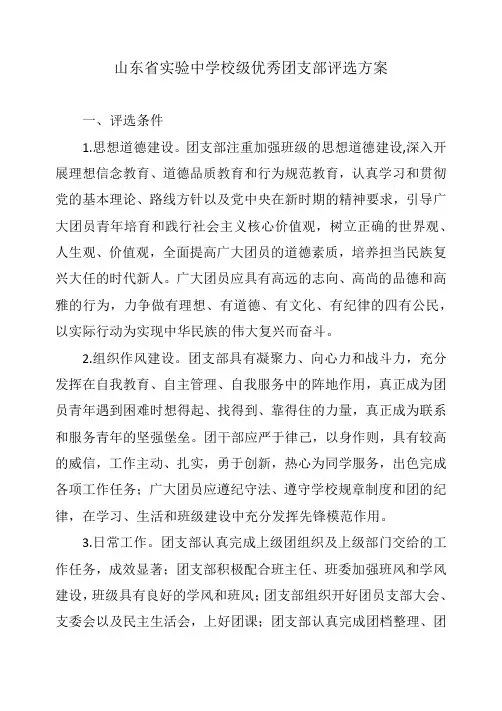 山东省实验中学校级优秀团支部评选方案

一、评选条件

1.思想道德建设。团支部注重加强班级的思想道德建设,深入开展理想信念教育、道德品质教育和行为规范教育，认真学习和贯彻党的基本理论、路线方针以及党中央在新时期的精神要求，引导广大团员青年培育和践行社会主义核心价值观，树立正确的世界观、人生观、价值观，全面提高广大团员的道德素质，培养担当民族复兴大任的时代新人。广大团员应具有高远的志向、高尚的品德和高雅的行为，力争做有理想、有道德、有文化、有纪律的四有公民，以实际行动为实现中华民族的伟大复兴而奋斗。

2.组织作风建设。团支部具有凝聚力、向心力和战斗力，充分发挥在自我教育、自主管理、自我服务中的阵地作用，真正成为团员青年遇到困难时想得起、找得到、靠得住的力量，真正成为联系和服务青年的坚强堡垒。团干部应严于律己，以身作则，具有较高的威信，工作主动、扎实，勇于创新，热心为同学服务，出色完成各项工作任务；广大团员应遵纪守法、遵守学校规章制度和团的纪律，在学习、生活和班级建设中充分发挥先锋模范作用。

3.日常工作。团支部认真完成上级团组织及上级部门交给的工作任务，成效显著；团支部积极配合班主任、班委加强班风和学风建设，班级具有良好的学风和班风；团支部组织开好团员支部大会、支委会以及民主生活会，上好团课；团支部认真完成团档整理、团